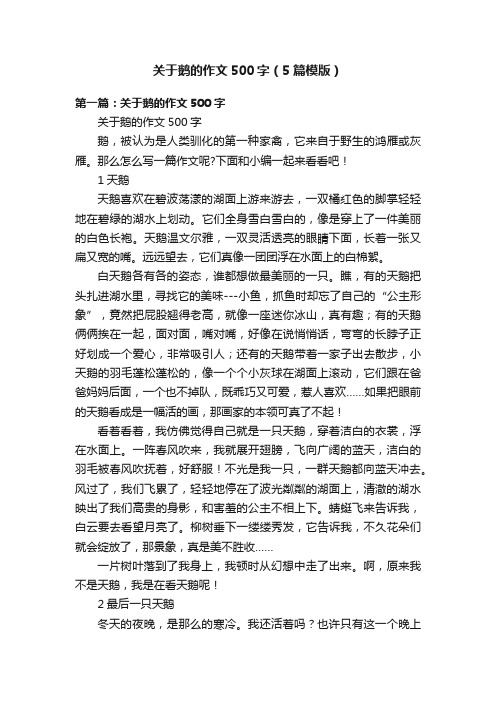 关于鹅的作文500字（5篇模版）

第一篇：关于鹅的作文500字

关于鹅的作文500字

鹅，被认为是人类驯化的第一种家禽，它来自于野生的鸿雁或灰雁。那么怎么写一篇作文呢?下面和小编一起来看看吧！

1 天鹅

天鹅喜欢在碧波荡漾的湖面上游来游去，一双橘红色的脚掌轻轻地在碧绿的湖水上划动。它们全身雪白雪白的，像是穿上了一件美丽的白色长袍。天鹅温文尔雅，一双灵活透亮的眼睛下面，长着一张又扁又宽的嘴。远远望去，它们真像一团团浮在水面上的白棉絮。

白天鹅各有各的姿态，谁都想做最美丽的一只。瞧，有的天鹅把头扎进湖水里，寻找它的美味---小鱼，抓鱼时却忘了自己的“公主形象”，竟然把屁股翘得老高，就像一座迷你冰山，真有趣；有的天鹅俩俩挨在一起，面对面，嘴对嘴，好像在说悄悄话，弯弯的长脖子正好划成一个爱心，非常吸引人；还有的天鹅带着一家子出去散步，小天鹅的羽毛蓬松蓬松的，像一个个小灰球在湖面上滚动，它们跟在爸爸妈妈后面，一个也不掉队，既乖巧又可爱，惹人喜欢……如果把眼前的天鹅看成是一幅活的画，那画家的本领可真了不起！

看着看着，我仿佛觉得自己就是一只天鹅，穿着洁白的衣裳，浮在水面上。一阵春风吹来，我就展开翅膀，飞向广阔的蓝天，洁白的羽毛被春风吹抚着，好舒服！不光是我一只，一群天鹅都向蓝天冲去。风过了，我们飞累了，轻轻地停在了波光粼粼的湖面上，清澈的湖水映出了我们高贵的身影，和害羞的公主不相上下。蜻蜓飞来告诉我，白云要去看望月亮了。柳树垂下一缕缕秀发，它告诉我，不久花朵们就会绽放了，那景象，真是美不胜收……

一片树叶落到了我身上，我顿时从幻想中走了出来。啊，原来我不是天鹅，我是在看天鹅呢！

2 最后一只天鹅

冬天的夜晚，是那么的寒冷。我还活着吗？也许只有这一个晚上